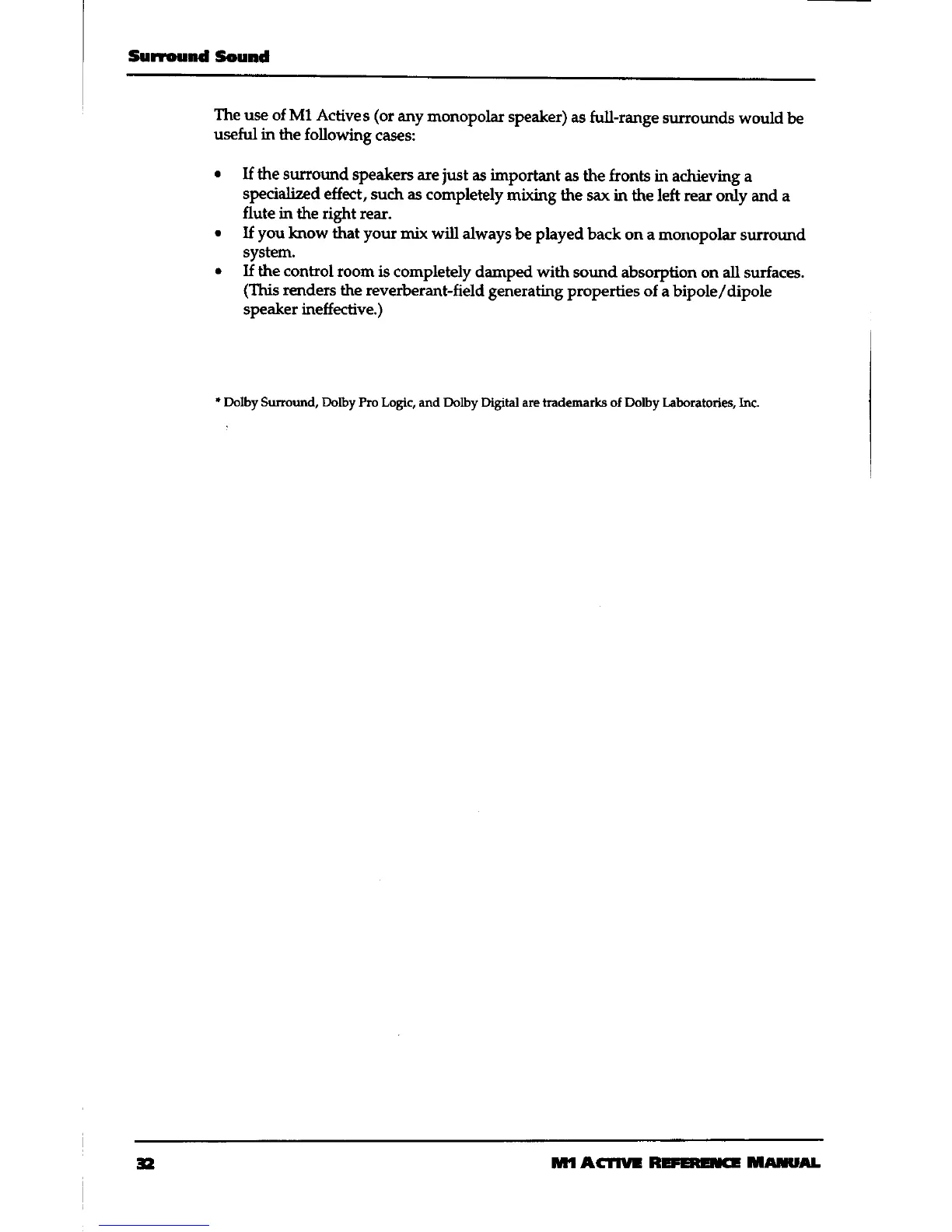 Surround Sound

The use of M1 Actives (or any monopolar speaker) as full-range surrounds would be useful in the following cases:

• If the surround speakers are just as important as the fronts in achieving a specialized effect, such as completely mixing the sax in the left rear only and a flute in the right rear.
• If you know that your mix will always be played back on a monopolar surround system.
• If the control room is completely damped with sound absorption on all surfaces. (This renders the reverberant-field generating properties of a bipole/dipole speaker ineffective.)

* Dolby Surround, Dolby Pro Logic, and Dolby Digital are trademarks of Dolby Laboratories, Inc.

32

M1 ACTIVE REFERENCE MANUAL